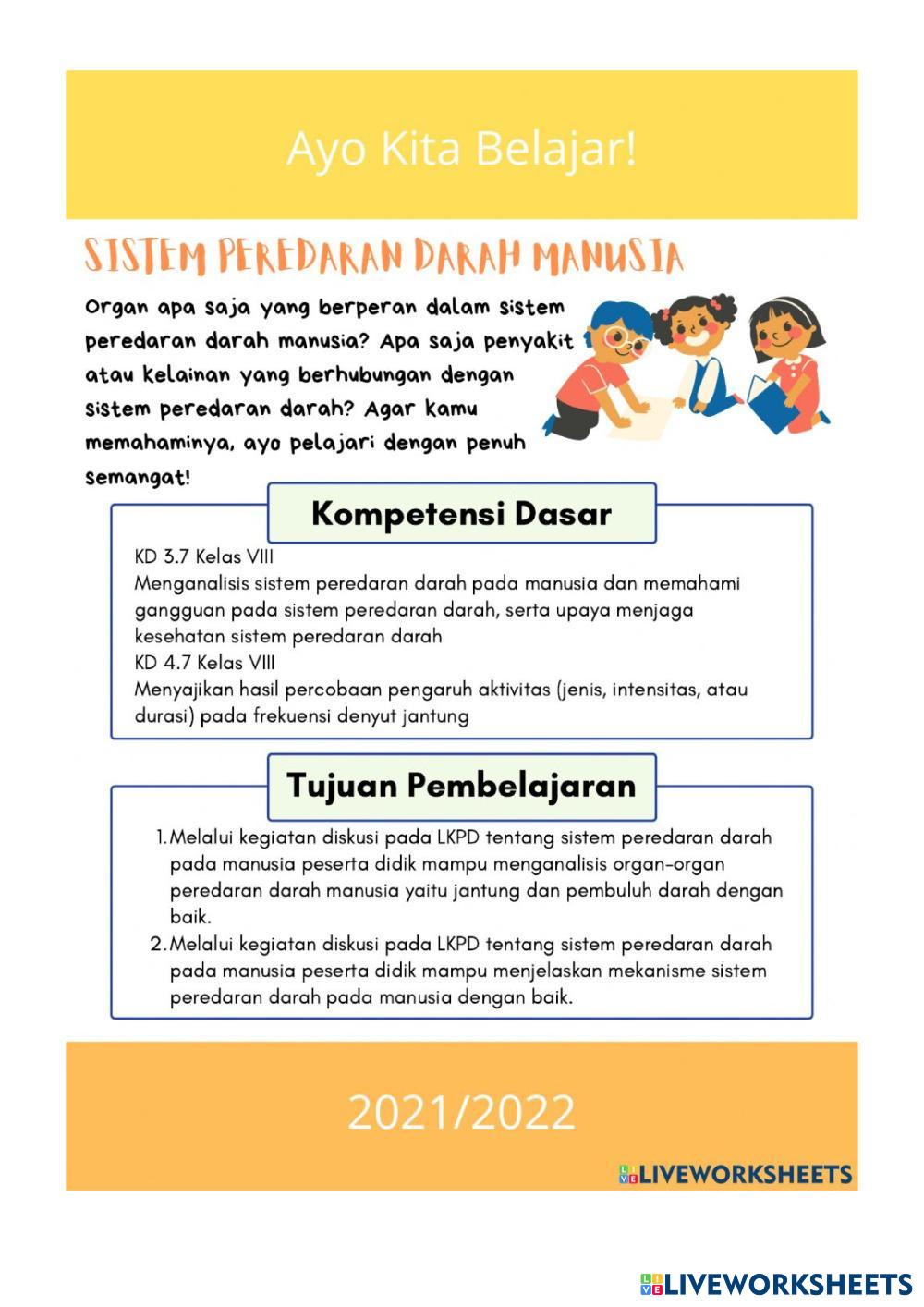 Ayo Kita Belajar!

SISTEM PEREDARAN DARAH MANUSIA

Organ apa saja yang berperan dalam sistem peredaran darah manusia? Apa saja penyakit atau kelainan yang berhubungan dengan sistem peredaran darah? Agar kamu memahaminya, ayo pelajari dengan penuh semangat!

Kompetensi Dasar

KD 3.7 Kelas VIII
Menganalisis sistem peredaran darah pada manusia dan memahami gangguan pada sistem peredaran darah, serta upaya menjaga kesehatan sistem peredaran darah
KD 4.7 Kelas VIII
Menyajikan hasil percobaan pengaruh aktivitas (jenis, intensitas, atau durasi) pada frekuensi denyut jantung

Tujuan Pembelajaran

1. Melalui kegiatan diskusi pada LKPD tentang sistem peredaran darah pada manusia peserta didik mampu menganalisis organ-organ peredaran darah manusia yaitu jantung dan pembuluh darah dengan baik.
2. Melalui kegiatan diskusi pada LKPD tentang sistem peredaran darah pada manusia peserta didik mampu menjelaskan mekanisme sistem peredaran darah pada manusia dengan baik.

2021/2022

LIVEWORKSHEETS

LIVEWORKSHEETS